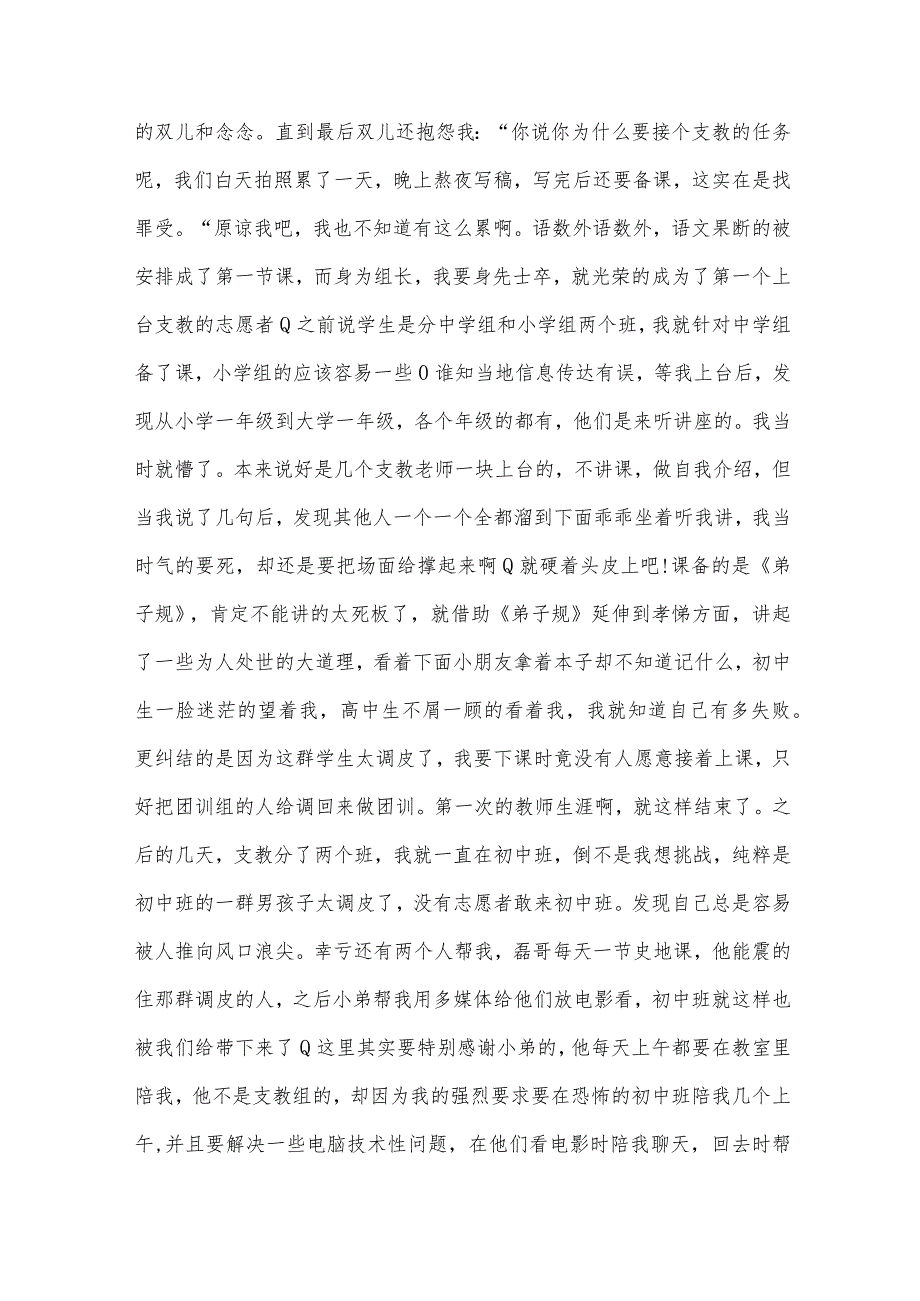 的双儿和念念。直到最后双儿还抱怨我：“你说你为什么要接个支教的任务呢，我们白天拍照累了一天，晚上熬夜写稿，写完后还要备课，这实在是找罪受。“原谅我吧，我也不知道有这么累啊。语数外语数外，语文果断的被安排成了第一节课，而身为组长，我要身先士卒，就光荣的成为了第一个上台支教的志愿者Q之前说学生是分中学组和小学组两个班，我就针对中学组备了课，小学组的应该容易一些O谁知当地信息传达有误，等我上台后，发现从小学一年级到大学一年级，各个年级的都有，他们是来听讲座的。我当时就懵了。本来说好是几个支教老师一块上台的，不讲课，做自我介绍，但当我说了几句后，发现其他人一个一个全都溜到下面乖乖坐着听我讲，我当时气的要死，却还是要把场面给撑起来啊Q就硬着头皮上吧!课备的是《弟子规》，肯定不能讲的太死板了，就借助《弟子规》延伸到孝悌方面，讲起了一些为人处世的大道理，看着下面小朋友拿着本子却不知道记什么，初中生一脸迷茫的望着我，高中生不屑一顾的看着我，我就知道自己有多失败。更纠结的是因为这群学生太调皮了，我要下课时竟没有人愿意接着上课，只好把团训组的人给调回来做团训。第一次的教师生涯啊，就这样结束了。之后的几天，支教分了两个班，我就一直在初中班，倒不是我想挑战，纯粹是初中班的一群男孩子太调皮了，没有志愿者敢来初中班。发现自己总是容易被人推向风口浪尖。幸亏还有两个人帮我，磊哥每天一节史地课，他能震的住那群调皮的人，之后小弟帮我用多媒体给他们放电影看，初中班就这样也被我们给带下来了Q这里其实要特别感谢小弟的，他每天上午都要在教室里陪我，他不是支教组的，却因为我的强烈要求要在恐怖的初中班陪我几个上午,并且要解决一些电脑技术性问题，在他们看电影时陪我聊天，回去时帮